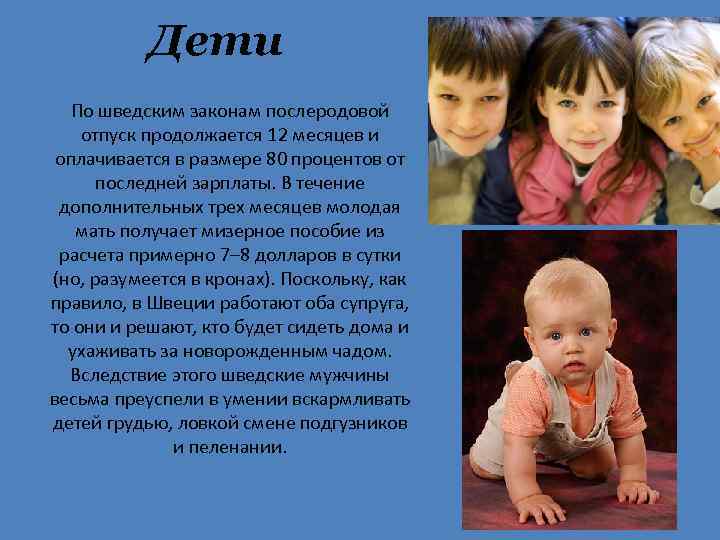 Дети

По шведским законам послеродовой отпуск продолжается 12 месяцев и оплачивается в размере 80 процентов от последней зарплаты. В течение дополнительных трех месяцев молодая мать получает мизерное пособие из расчета примерно 7–8 долларов в сутки (но, разумеется в кронах). Поскольку, как правило, в Швеции работают оба супруга, то они и решают, кто будет сидеть дома и ухаживать за новорожденным чадом. Вследствие этого шведские мужчины весьма преуспели в умении вскармливать детей грудью, ловкой смене подгузников и пеленании.